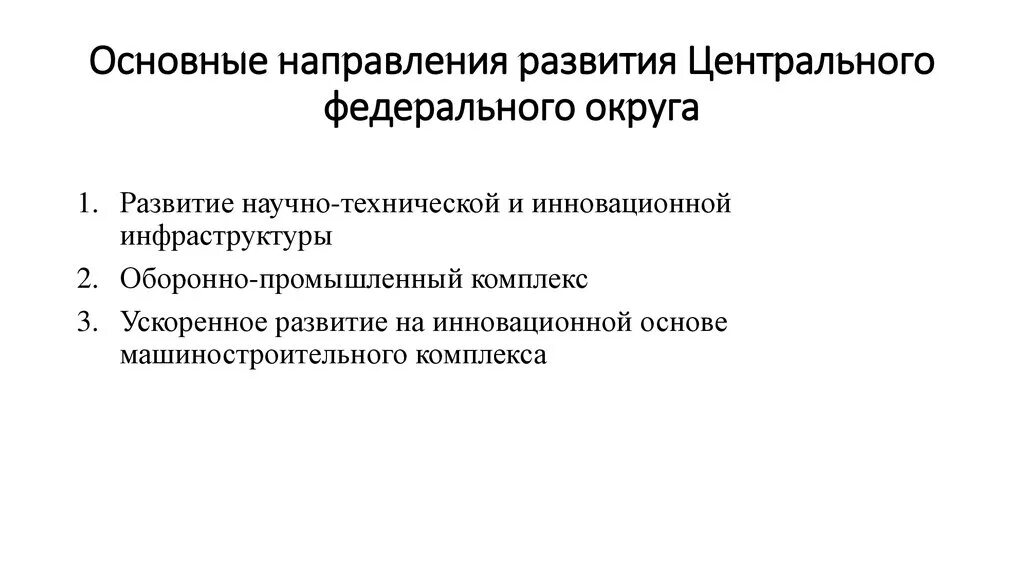 Основные направления развития Центрального федерального округа

1. Развитие научно-технической и инновационной инфраструктуры
2. Оборонно-промышленный комплекс
3. Ускоренное развитие на инновационной основе машиностроительного комплекса